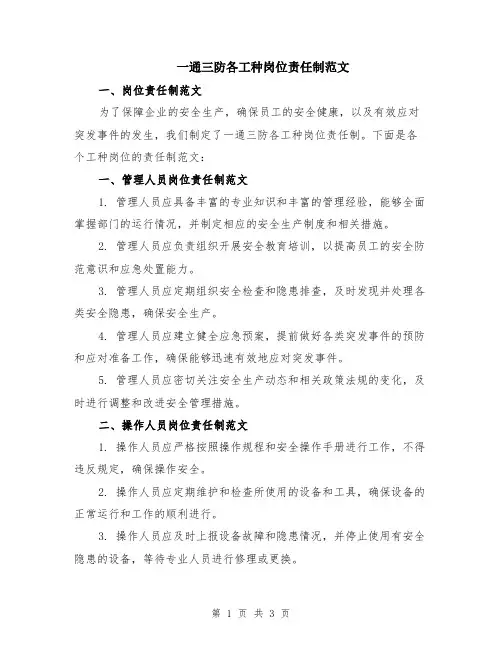 一通三防各工种岗位责任制范文

一、岗位责任制范文

为了保障企业的安全生产，确保员工的安全健康，以及有效应对突发事件的发生，我们制定了一通三防各工种岗位责任制。下面是各个工种岗位的责任制范文：

一、管理人员岗位责任制范文

1. 管理人员应具备丰富的专业知识和丰富的管理经验，能够全面掌握部门的运行情况，并制定相应的安全生产制度和相关措施。

2. 管理人员应负责组织开展安全教育培训，以提高员工的安全防范意识和应急处置能力。

3. 管理人员应定期组织安全检查和隐患排查，及时发现并处理各类安全隐患，确保安全生产。

4. 管理人员应建立健全应急预案，提前做好各类突发事件的预防和应对准备工作，确保能够迅速有效地应对突发事件。

5. 管理人员应密切关注安全生产动态和相关政策法规的变化，及时进行调整和改进安全管理措施。

二、操作人员岗位责任制范文

1. 操作人员应严格按照操作规程和安全操作手册进行工作，不得违反规定，确保操作安全。

2. 操作人员应定期维护和检查所使用的设备和工具，确保设备的正常运行和工作的顺利进行。

3. 操作人员应及时上报设备故障和隐患情况，并停止使用有安全隐患的设备，等待专业人员进行修理或更换。

第 1 页 共 3 页